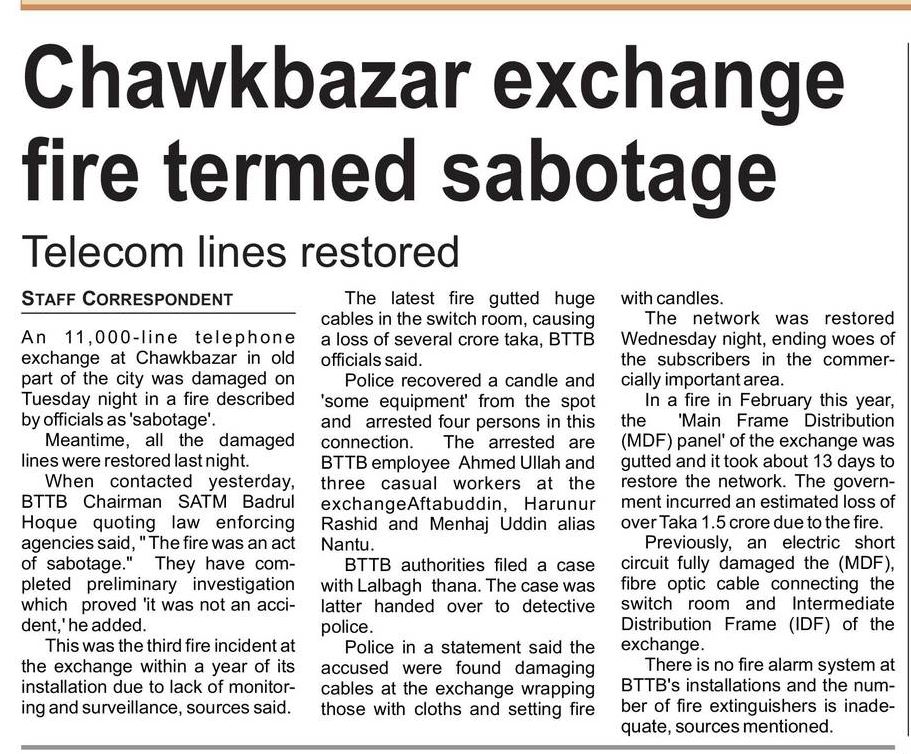 Chawkbazar exchange fire termed sabotage

Telecom lines restored

STAFF CORRESPONDENT

An 11,000-line telephone exchange at Chawkbazar in old part of the city was damaged on Tuesday night in a fire described by officials as 'sabotage'.

Meantime, all the damaged lines were restored last night.

When contacted yesterday, BTTB Chairman SATM Badrul Hoque quoting law enforcing agencies said, "The fire was an act of sabotage." They have completed preliminary investigation which proved 'it was not an accident,' he added.

This was the third fire incident at the exchange within a year of its installation due to lack of monitoring and surveillance, sources said.

The latest fire gutted huge cables in the switch room, causing a loss of several crore taka, BTTB officials said.

Police recovered a candle and 'some equipment' from the spot and arrested four persons in this connection. The arrested are BTTB employee Ahmed Ullah and three casual workers at the exchangeAftabuddin, Harunur Rashid and Menhaj Uddin alias Nantu.

BTTB authorities filed a case with Lalbagh thana. The case was latter handed over to detective police.

Police in a statement said the accused were found damaging cables at the exchange wrapping those with cloths and setting fire with candles.

The network was restored Wednesday night, ending woes of the subscribers in the commercially important area.

In a fire in February this year, the 'Main Frame Distribution (MDF) panel' of the exchange was gutted and it took about 13 days to restore the network. The government incurred an estimated loss of over Taka 1.5 crore due to the fire.

Previously, an electric short circuit fully damaged the (MDF), fibre optic cable connecting the switch room and Intermediate Distribution Frame (IDF) of the exchange.

There is no fire alarm system at BTTB's installations and the number of fire extinguishers is inadequate, sources mentioned.